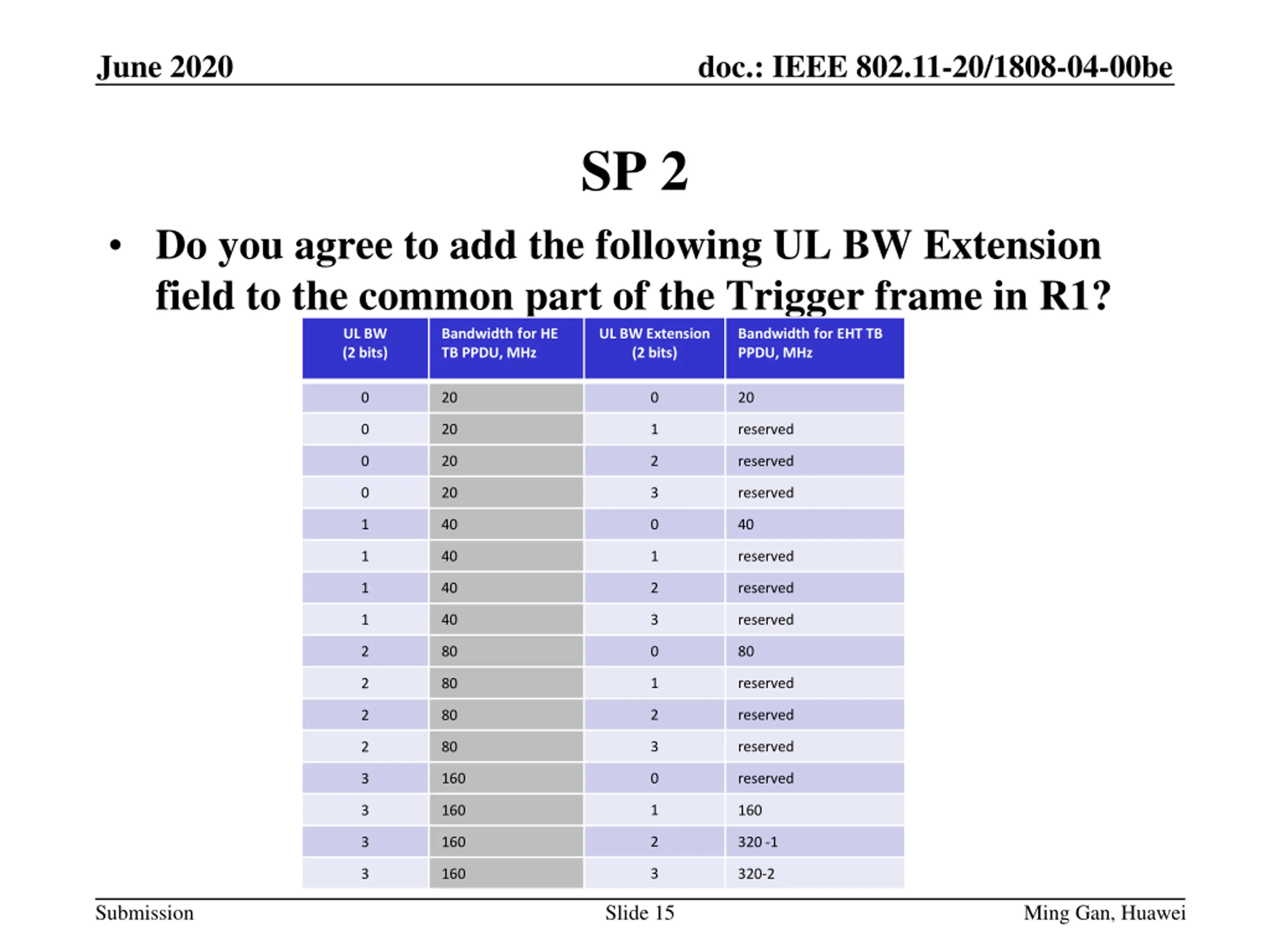 June 2020

doc.: IEEE 802.11-20/1808-04-00be

SP 2

• Do you agree to add the following UL BW Extension field to the common part of the Trigger frame in R1?

| UL BW (2 bits) | Bandwidth for HE TB PPDU, MHz | UL BW Extension (2 bits) | Bandwidth for EHT TB PPDU, MHz |
|---|---|---|---|
| 0 | 20 | 0 | 20 |
| 0 | 20 | 1 | reserved |
| 0 | 20 | 2 | reserved |
| 0 | 20 | 3 | reserved |
| 1 | 40 | 0 | 40 |
| 1 | 40 | 1 | reserved |
| 1 | 40 | 2 | reserved |
| 1 | 40 | 3 | reserved |
| 2 | 80 | 0 | 80 |
| 2 | 80 | 1 | reserved |
| 2 | 80 | 2 | reserved |
| 2 | 80 | 3 | reserved |
| 3 | 160 | 0 | reserved |
| 3 | 160 | 1 | 160 |
| 3 | 160 | 2 | 320 -1 |
| 3 | 160 | 3 | 320-2 |

Submission

Slide 15

Ming Gan, Huawei